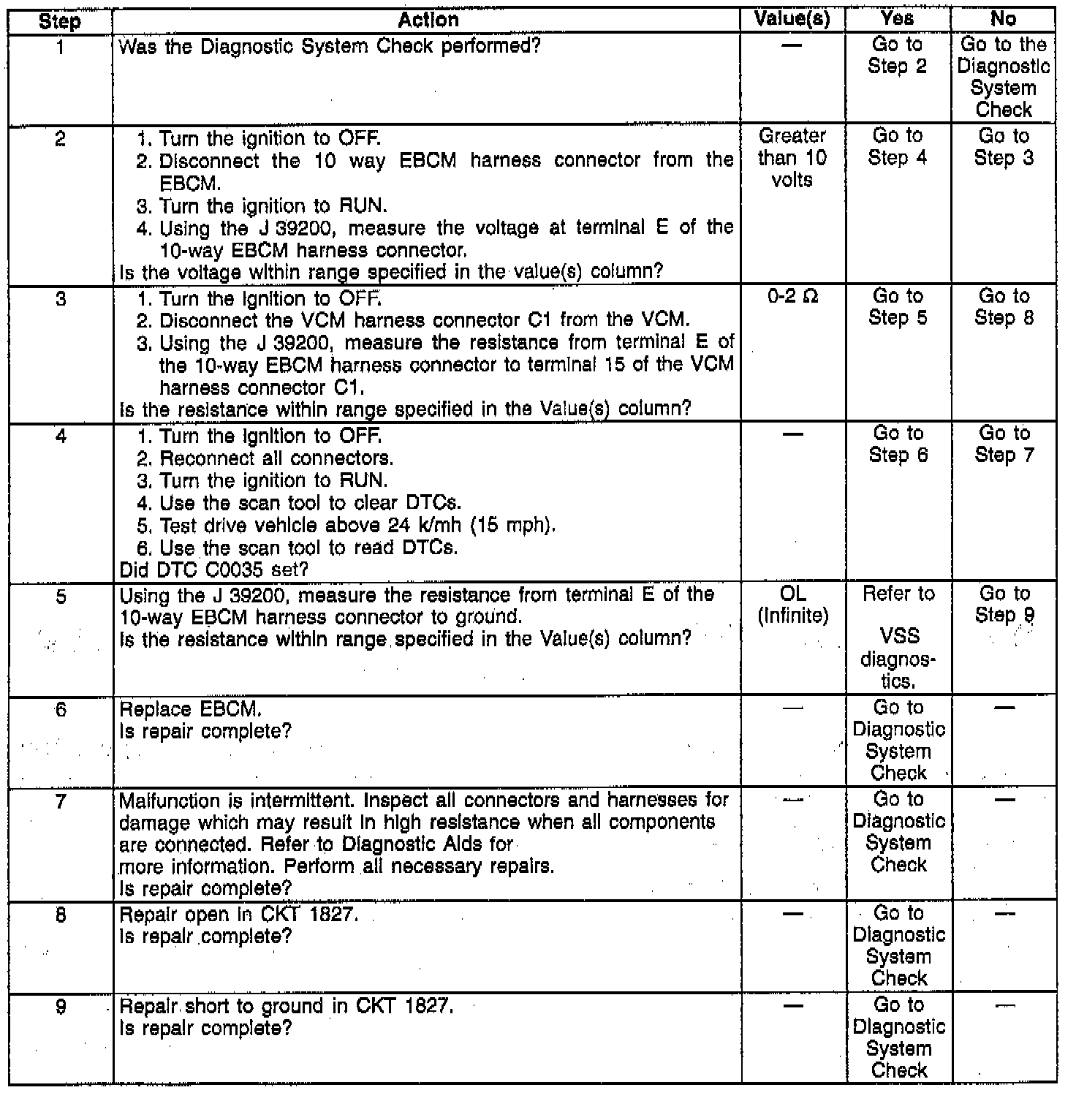 | Step | Action | Value(s) | Yes | No |
|---|---|---|---|---|
| 1 | Was the Diagnostic System Check performed? | — | Go to Step 2 | Go to the Diagnostic System Check |
| 2 | 1. Turn the ignition to OFF. 2. Disconnect the 10 way EBCM harness connector from the EBCM. 3. Turn the ignition to RUN. 4. Using the J 39200, measure the voltage at terminal E of the 10-way EBCM harness connector. Is the voltage within range specified in the value(s) column? | Greater than 10 volts | Go to Step 4 | Go to Step 3 |
| 3 | 1. Turn the ignition to OFF. 2. Disconnect the VCM harness connector C1 from the VCM. 3. Using the J 39200, measure the resistance from terminal E of the 10-way EBCM harness connector to terminal 15 of the VCM harness connector C1. Is the resistance within range specified in the Value(s) column? | 0-2 Ω | Go to Step 5 | Go to Step 8 |
| 4 | 1. Turn the ignition to OFF. 2. Reconnect all connectors. 3. Turn the ignition to RUN. 4. Use the scan tool to clear DTCs. 5. Test drive vehicle above 24 k/mh (15 mph). 6. Use the scan tool to read DTCs. Did DTC C0035 set? | — | Go to Step 6 | Go to Step 7 |
| 5 | Using the J 39200, measure the resistance from terminal E of the 10-way EBCM harness connector to ground. Is the resistance within range specified in the Value(s) column? | OL (Infinite) | Refer to VSS diagnostics. | Go to Step 9 |
| 6 | Replace EBCM. Is repair complete? | — | Go to Diagnostic System Check | — |
| 7 | Malfunction is intermittent. Inspect all connectors and harnesses for damage which may result in high resistance when all components are connected. Refer to Diagnostic Aids for more information. Perform all necessary repairs. Is repair complete? | — | Go to Diagnostic System Check | — |
| 8 | Repair open in CKT 1827. Is repair complete? | — | Go to Diagnostic System Check | — |
| 9 | Repair short to ground in CKT 1827. Is repair complete? | — | Go to Diagnostic System Check | — |